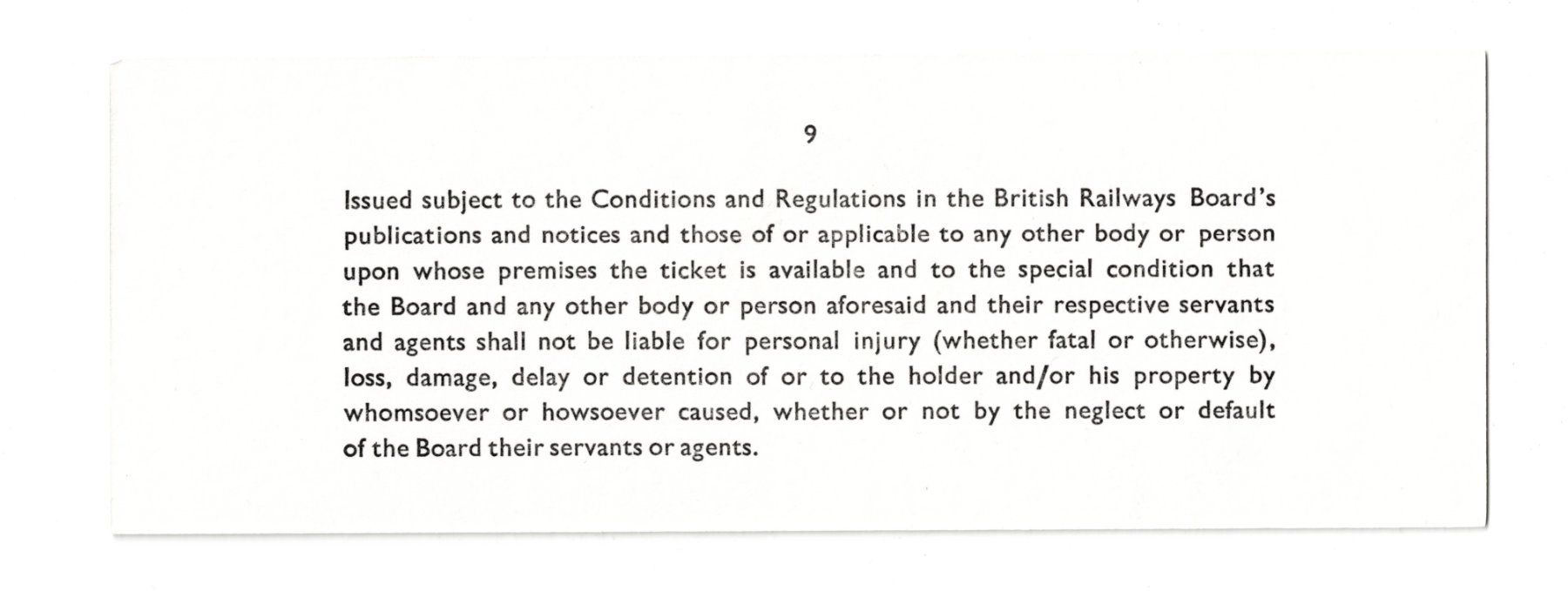 9

Issued subject to the Conditions and Regulations in the British Railways Board's publications and notices and those of or applicable to any other body or person upon whose premises the ticket is available and to the special condition that the Board and any other body or person aforesaid and their respective servants and agents shall not be liable for personal injury (whether fatal or otherwise), loss, damage, delay or detention of or to the holder and/or his property by whomsoever or howsoever caused, whether or not by the neglect or default of the Board their servants or agents.